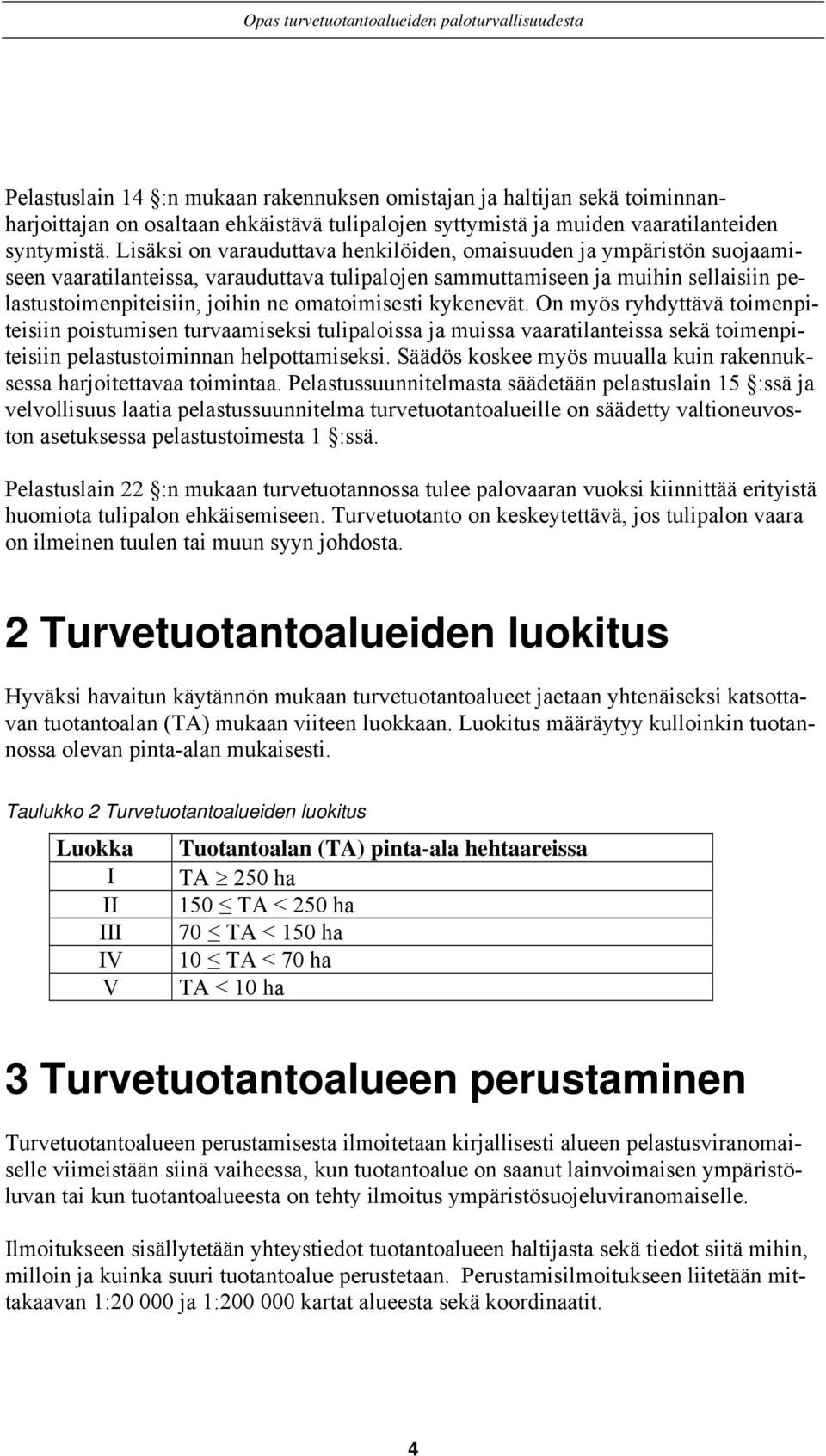 Opas turvetuotantoalueiden paloturvallisuudesta

Pelastuslain 14 §:n mukaan rakennuksen omistajan ja haltijan sekä toiminnanharjoittajan on osaltaan ehkäistävä tulipalojen syttymistä ja muiden vaaratilanteiden syntymistä. Lisäksi on varauduttava henkilöiden, omaisuuden ja ympäristön suojaamiseen vaaratilanteissa, varauduttava tulipalojen sammuttamiseen ja muihin sellaisiin pelastustoimenpiteisiin, joihin ne omatoimisesti kykenevät. On myös ryhdyttävä toimenpiteisiin poistumisen turvaamiseksi tulipaloissa ja muissa vaaratilanteissa sekä toimenpiteisiin pelastustoiminnan helpottamiseksi. Säädös koskee myös muualla kuin rakennuksessa harjoitettavaa toimintaa. Pelastussuunnitelmasta säädetään pelastuslain 15 §:ssä ja velvollisuus laatia pelastussuunnitelma turvetuotantoalueille on säädetty valtioneuvoston asetuksessa pelastustoimesta 1 §:ssä.

Pelastuslain 22 §:n mukaan turvetuotannossa tulee palovaaran vuoksi kiinnittää erityistä huomiota tulipalon ehkäisemiseen. Turvetuotanto on keskeytettävä, jos tulipalon vaara on ilmeinen tuulen tai muun syyn johdosta.

2 Turvetuotantoalueiden luokitus

Hyväksi havaitun käytännön mukaan turvetuotantoalueet jaetaan yhtenäiseksi katsottavan tuotantoalan (TA) mukaan viiteen luokkaan. Luokitus määräytyy kulloinkin tuotannossa olevan pinta-alan mukaisesti.

Taulukko 2 Turvetuotantoalueiden luokitus

| Luokka | Tuotantoalan (TA) pinta-ala hehtaareissa |
|---|---|
| I | TA $\geq$ 250 ha |
| II | 150 $\leq$ TA < 250 ha |
| III | 70 $\leq$ TA < 150 ha |
| IV | 10 $\leq$ TA < 70 ha |
| V | TA < 10 ha |

3 Turvetuotantoalueen perustaminen

Turvetuotantoalueen perustamisesta ilmoitetaan kirjallisesti alueen pelastusviranomaiselle viimeistään siinä vaiheessa, kun tuotantoalue on saanut lainvoimaisen ympäristöluvan tai kun tuotantoalueesta on tehty ilmoitus ympäristösuojeluviranomaiselle.

Ilmoitukseen sisällytetään yhteystiedot tuotantoalueen haltijasta sekä tiedot siitä mihin, milloin ja kuinka suuri tuotantoalue perustetaan. Perustamisilmoitukseen liitetään mittakaavan 1:20 000 ja 1:200 000 kartat alueesta sekä koordinaatit.

4